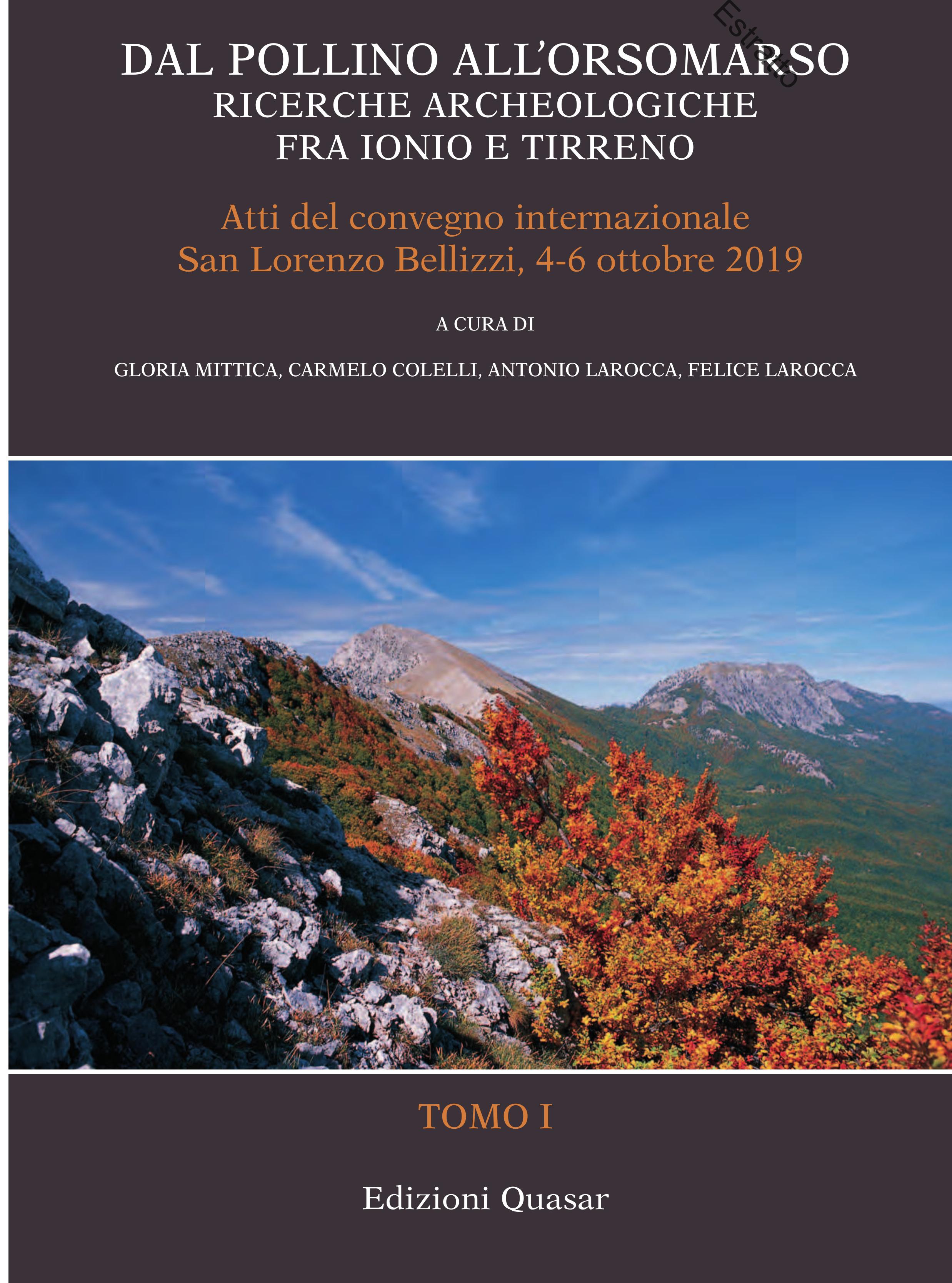 DAL POLLINO ALL'ORSOMARSO
RICERCHE ARCHEOLOGICHE
FRA IONIO E TIRRENO

Atti del convegno internazionale
San Lorenzo Bellizzi, 4-6 ottobre 2019

A CURA DI

GLORIA MITTICA, CARMELO COLELLI, ANTONIO LAROCCA, FELICE LAROCCA

TOMO I

Edizioni Quasar

Estratto